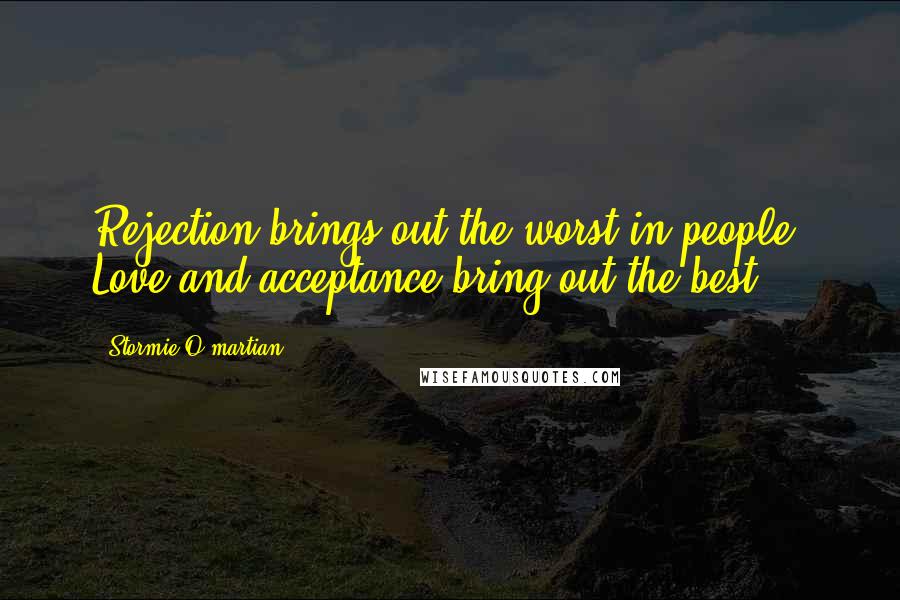 Rejection brings out the worst in people. Love and acceptance bring out the best.

Stormie O'martian

WISEFAMOUSQUOTES.COM